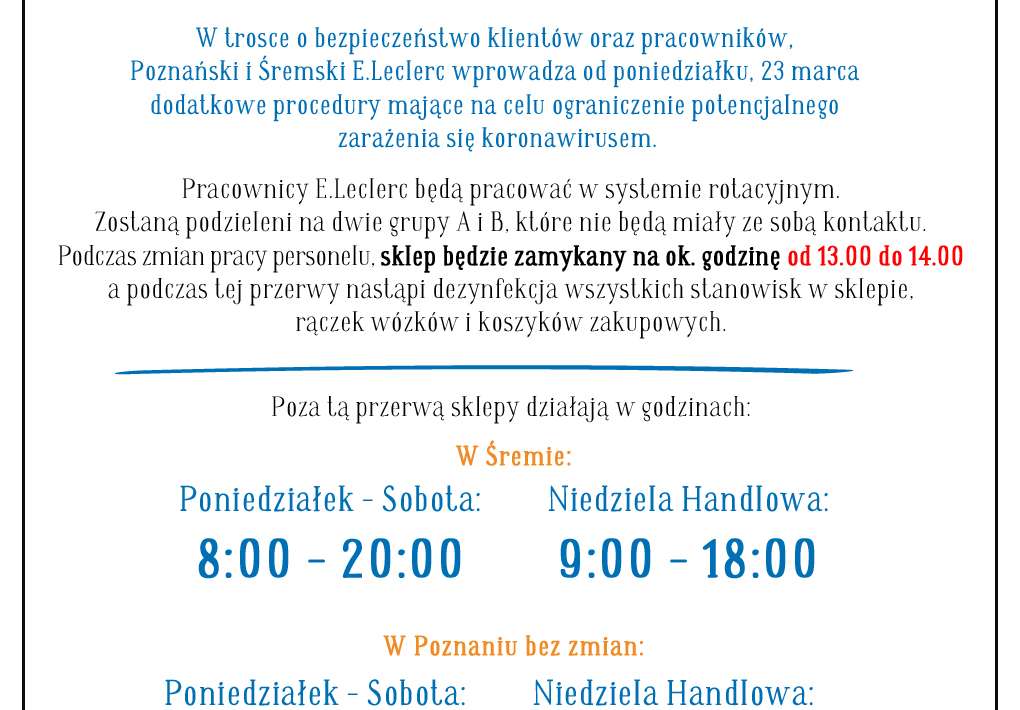 W trosce o bezpieczeństwo klientów oraz pracowników, Poznański i Śremski E.Leclerc wprowadza od poniedziałku, 23 marca dodatkowe procedury mające na celu ograniczenie potencjalnego zarażenia się koronawirusem.

Pracownicy E.Leclerc będą pracować w systemie rotacyjnym. Zostaną podzieleni na dwie grupy A i B, które nie będą miały ze sobą kontaktu. Podczas zmian pracy personelu, sklep będzie zamykany na ok. godzinę od 13.00 do 14.00 a podczas tej przerwy nastąpi dezynfekcja wszystkich stanowisk w sklepie, rączek wózków i koszyków zakupowych.

Poza tą przerwą sklepy działają w godzinach:

W Śremie:

Poniedziałek - Sobota:
8:00 - 20:00

Niedziela Handlowa:
9:00 - 18:00

W Poznaniu bez zmian:

Poniedziałek - Sobota:

Niedziela Handlowa: